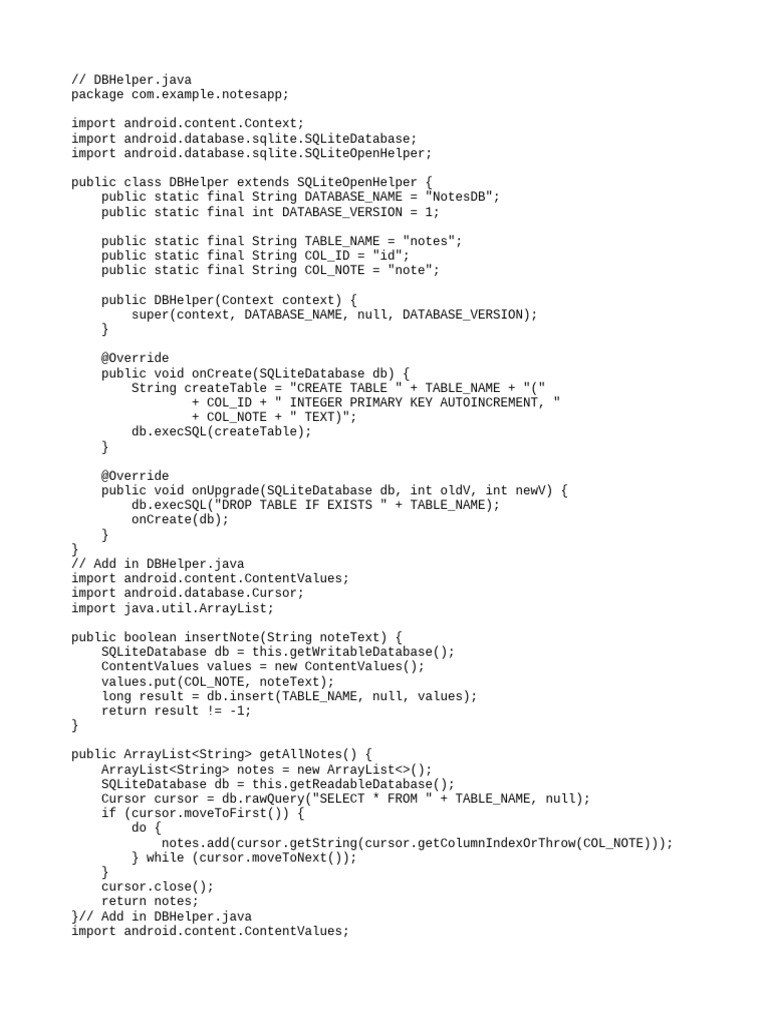 // DBHelper.java
package com.example.notesapp;

import android.content.Context;
import android.database.sqlite.SQLiteDatabase;
import android.database.sqlite.SQLiteOpenHelper;

public class DBHelper extends SQLiteOpenHelper {
    public static final String DATABASE_NAME = "NotesDB";
    public static final int DATABASE_VERSION = 1;

    public static final String TABLE_NAME = "notes";
    public static final String COL_ID = "id";
    public static final String COL_NOTE = "note";

    public DBHelper(Context context) {
        super(context, DATABASE_NAME, null, DATABASE_VERSION);
    }

    @Override
    public void onCreate(SQLiteDatabase db) {
        String createTable = "CREATE TABLE " + TABLE_NAME + "("
                + COL_ID + " INTEGER PRIMARY KEY AUTOINCREMENT, "
                + COL_NOTE + " TEXT)";
        db.execSQL(createTable);
    }

    @Override
    public void onUpgrade(SQLiteDatabase db, int oldV, int newV) {
        db.execSQL("DROP TABLE IF EXISTS " + TABLE_NAME);
        onCreate(db);
    }
}
// Add in DBHelper.java
import android.content.ContentValues;
import android.database.Cursor;
import java.util.ArrayList;

public boolean insertNote(String noteText) {
    SQLiteDatabase db = this.getWritableDatabase();
    ContentValues values = new ContentValues();
    values.put(COL_NOTE, noteText);
    long result = db.insert(TABLE_NAME, null, values);
    return result != -1;
}

public ArrayList<String> getAllNotes() {
    ArrayList<String> notes = new ArrayList<>();
    SQLiteDatabase db = this.getReadableDatabase();
    Cursor cursor = db.rawQuery("SELECT * FROM " + TABLE_NAME, null);
    if (cursor.moveToFirst()) {
        do {
            notes.add(cursor.getString(cursor.getColumnIndexOrThrow(COL_NOTE)));
        } while (cursor.moveToNext());
    }
    cursor.close();
    return notes;
}// Add in DBHelper.java
import android.content.ContentValues;